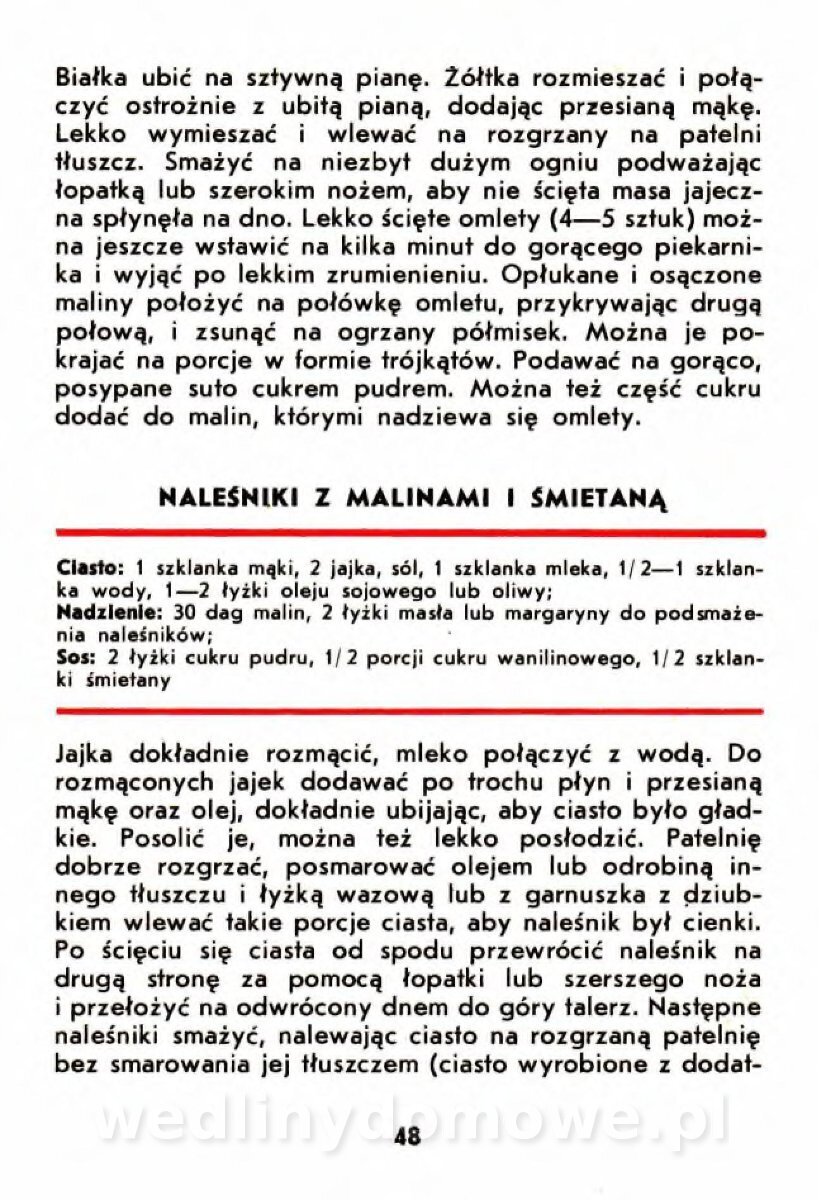 Białka ubić na sztywną pianę. Żółtka rozmieszać i połączyć ostrożnie z ubitą pianą, dodając przesianą mąkę. Lekko wymieszać i wlewać na rozgrzany na patelni tłuszcz. Smażyć na niezbyt dużym ogniu podważając łopatką lub szerokim nożem, aby nie ścięta masa jajeczna spłynęła na dno. Lekko ścięte omlety (4—5 sztuk) można jeszcze wstawić na kilka minut do gorącego piekarnika i wyjąć po lekkim zrumienieniu. Opłukane i osączone maliny położyć na połówkę omletu, przykrywając drugą połową, i zsunąć na ogrzany półmisek. Można je pokrajać na porcje w formie trójkątów. Podawać na gorąco, posypane suto cukrem pudrem. Można też część cukru dodać do malin, którymi nadziewa się omlety.

NALEŚNIKI Z MALINAMI I ŚMIETANĄ

Ciasto: 1 szklanka mąki, 2 jajka, sól, 1 szklanka mleka, 1/2—1 szklanka wody, 1—2 łyżki oleju sojowego lub oliwy;
Nadzienie: 30 dag malin, 2 łyżki masła lub margaryny do podsmażenia naleśników;
Sos: 2 łyżki cukru pudru, 1/2 porcji cukru wanilinowego, 1/2 szklanki śmietany

Jajka dokładnie rozmącić, mleko połączyć z wodą. Do rozmąconych jajek dodawać po trochu płyn i przesianą mąkę oraz olej, dokładnie ubijając, aby ciasto było gładkie. Posolić je, można też lekko posłodzić. Patelnię dobrze rozgrzać, posmarować olejem lub odrobiną innego tłuszczu i łyżką wazową lub z garnuszka z dziubkiem wlewać takie porcje ciasta, aby naleśnik był cienki. Po ścięciu się ciasta od spodu przewrócić naleśnik na drugą stronę za pomocą łopatki lub szerszego noża i przełożyć na odwrócony dnem do góry talerz. Następne naleśniki smażyć, nalewając ciasto na rozgrzaną patelnię bez smarowania jej tłuszczem (ciasto wyrobione z dodat-

wedlinydomowe.pl

48